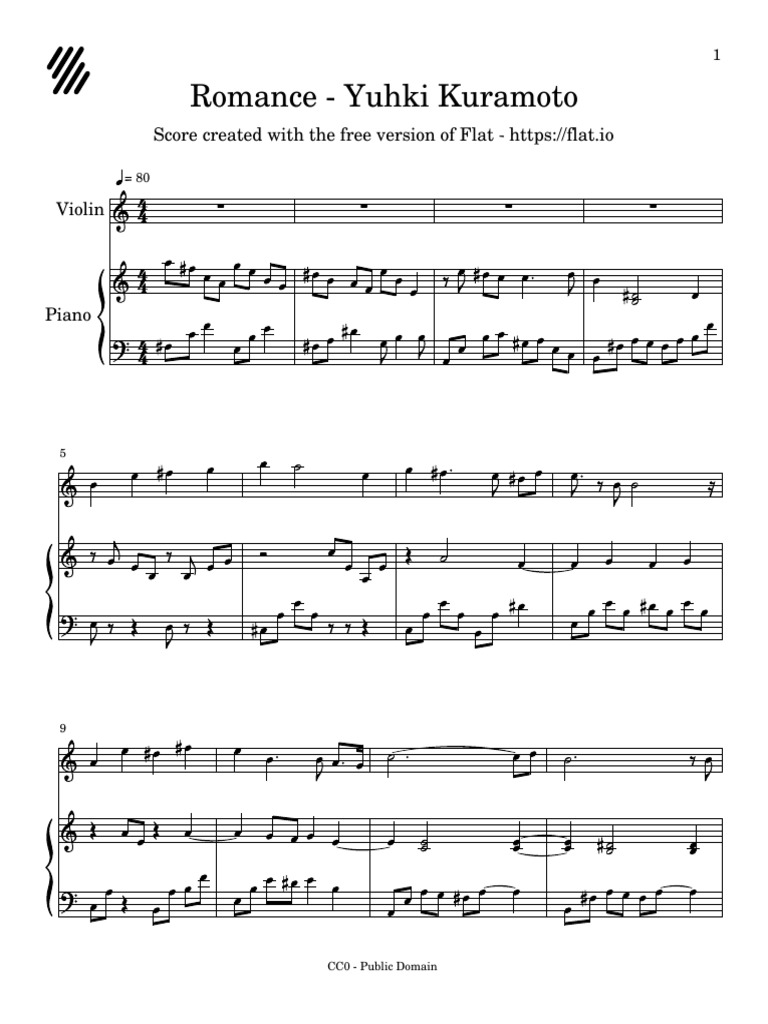 1

Romance - Yuhki Kuramoto

Score created with the free version of Flat - https://flat.io

♩= 80

Violin

Piano

5

9

CC0 - Public Domain